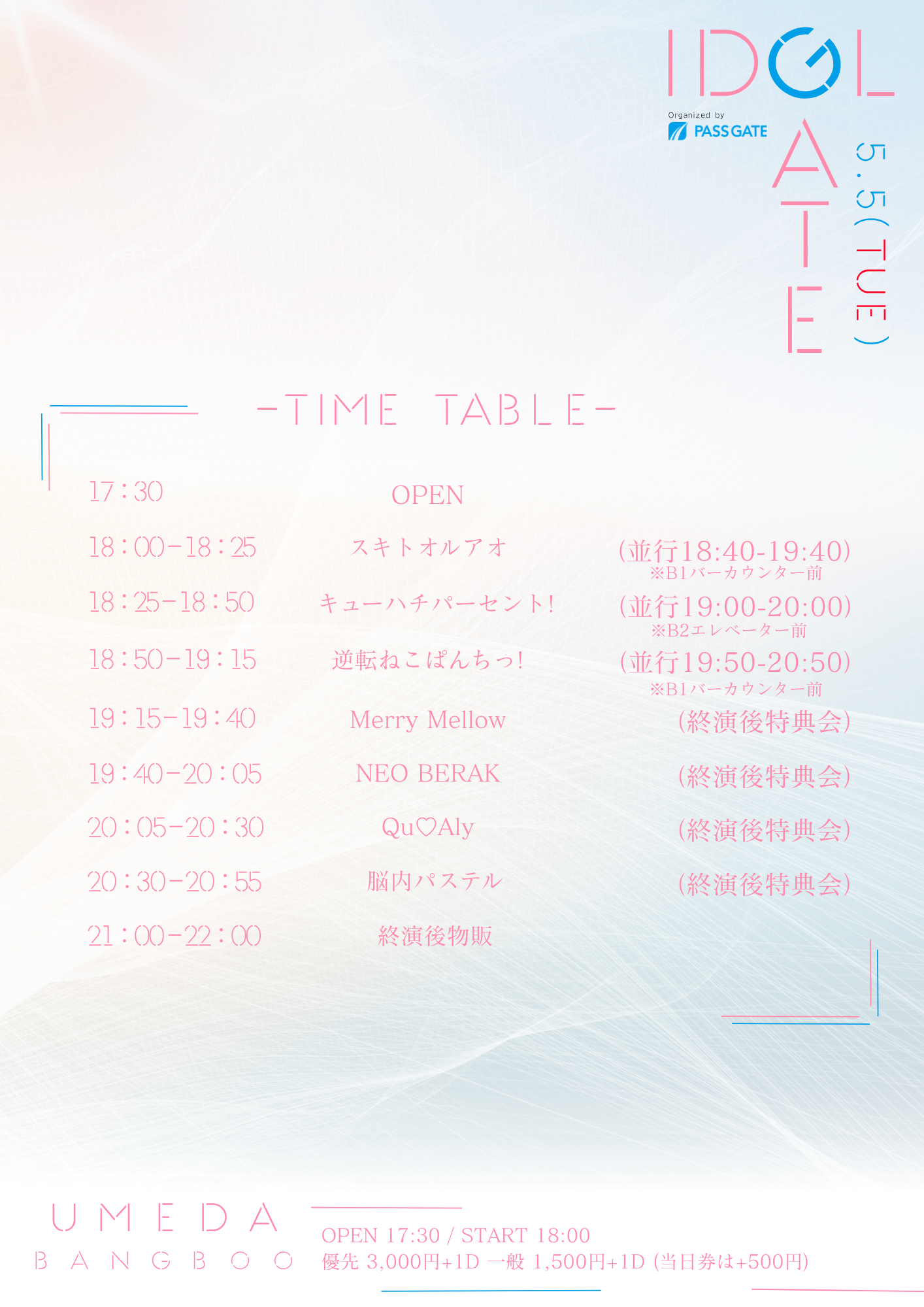 IDOL GATE

Organized by
PASS GATE

5.5(TUE)

-TIME TABLE-

17:30 OPEN

18:00-18:25 スキトオルアオ (並行18:40-19:40)
※B1バーカウンター前

18:25-18:50 キューハチパーセント! (並行19:00-20:00)
※B2エレベーター前

18:50-19:15 逆転ねこぱんちっ! (並行19:50-20:50)
※B1バーカウンター前

19:15-19:40 Merry Mellow (終演後特典会)

19:40-20:05 NEO BERAK (終演後特典会)

20:05-20:30 Qu♡Aly (終演後特典会)

20:30-20:55 脳内パステル (終演後特典会)

21:00-22:00 終演後物販

UMEDA
BANGBOO

OPEN 17:30 / START 18:00
優先 3,000円+1D 一般 1,500円+1D (当日券は+500円)